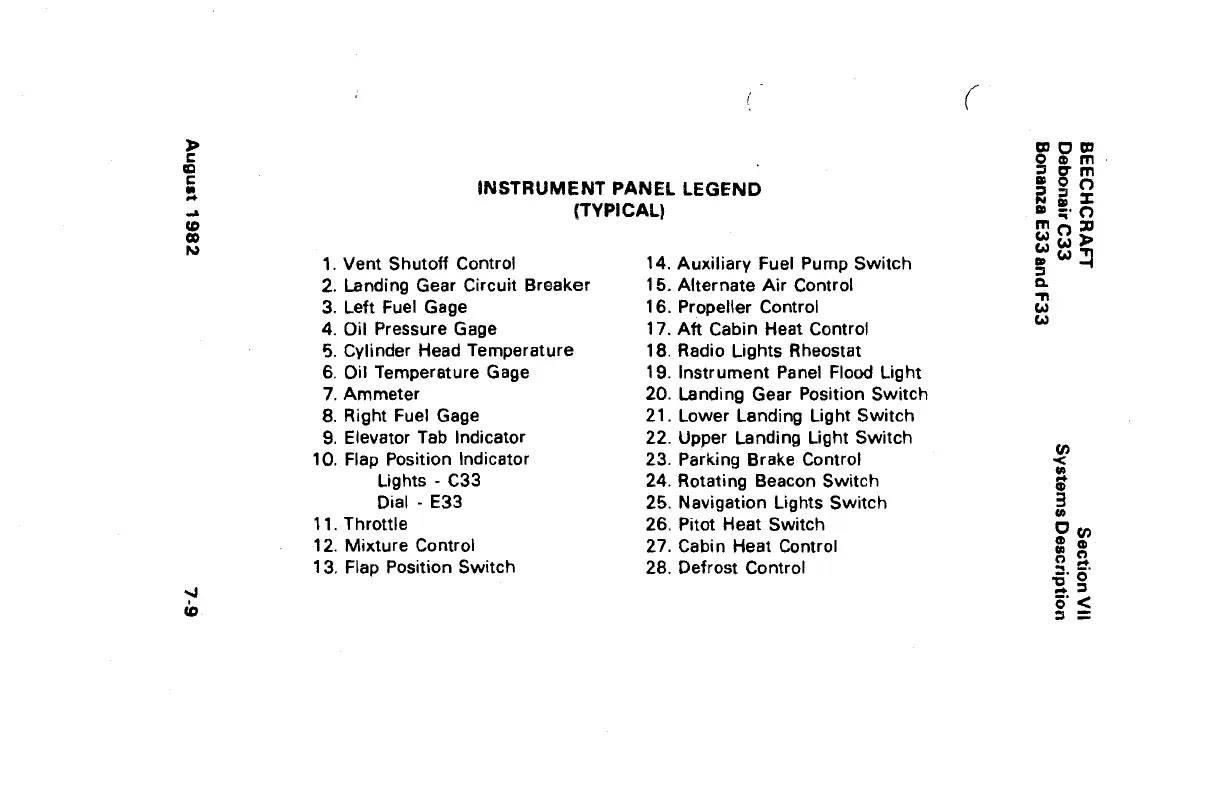 BEECHCRAFT
Debonair C33
Bonanza E33 and F33

Section VII
Systems Description

INSTRUMENT PANEL LEGEND
(TYPICAL)

1. Vent Shutoff Control
2. Landing Gear Circuit Breaker
3. Left Fuel Gage
4. Oil Pressure Gage
5. Cylinder Head Temperature
6. Oil Temperature Gage
7. Ammeter
8. Right Fuel Gage
9. Elevator Tab Indicator
10. Flap Position Indicator
Lights - C33
Dial - E33
11. Throttle
12. Mixture Control
13. Flap Position Switch

14. Auxiliary Fuel Pump Switch
15. Alternate Air Control
16. Propeller Control
17. Aft Cabin Heat Control
18. Radio Lights Rheostat
19. Instrument Panel Flood Light
20. Landing Gear Position Switch
21. Lower Landing Light Switch
22. Upper Landing Light Switch
23. Parking Brake Control
24. Rotating Beacon Switch
25. Navigation Lights Switch
26. Pitot Heat Switch
27. Cabin Heat Control
28. Defrost Control

August 1982

7-9